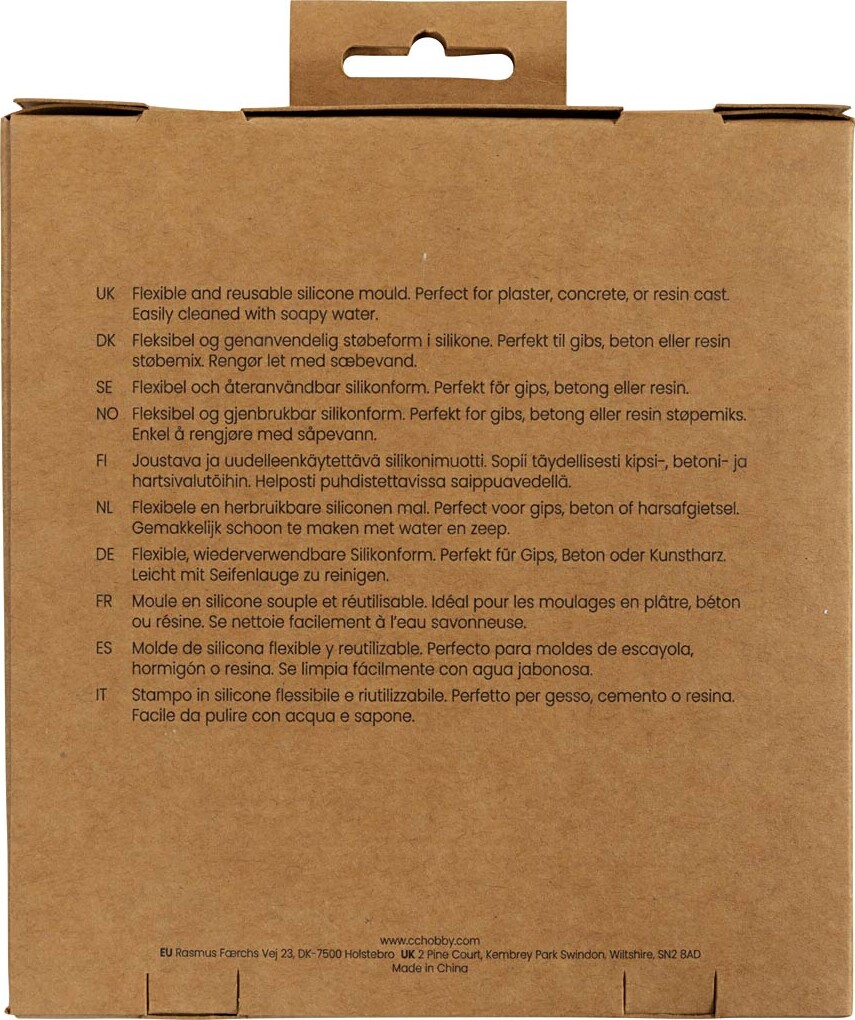 UK Flexible and reusable silicone mould. Perfect for plaster, concrete, or resin cast. Easily cleaned with soapy water.

DK Fleksibel og genanvendelig støbeform i silikone. Perfekt til gibs, beton eller resin støbemix. Rengør let med sæbevand.

SE Flexibel och återanvändbar silikonform. Perfekt för gips, betong eller resin.

NO Fleksibel og gjenbrukbar silikonform. Perfekt for gibs, betong eller resin støpemiks. Enkel å rengjøre med såpevann.

FI Joustava ja uudelleenkäytettävä silikonimuotti. Sopii täydellisesti kipsi-, betoni- ja hartsivalutöihin. Helposti puhdistettavissa saippuavedellä.

NL Flexibele en herbruikbare siliconen mal. Perfect voor gips, beton of harsafgietsel. Gemakkelijk schoon te maken met water en zeep.

DE Flexible, wiederverwendbare Silikonform. Perfekt für Gips, Beton oder Kunstharz. Leicht mit Seifenlauge zu reinigen.

FR Moule en silicone souple et réutilisable. Idéal pour les moulages en plâtre, béton ou résine. Se nettoie facilement à l'eau savonneuse.

ES Molde de silicona flexible y reutilizable. Perfecto para moldes de escayola, hormigón o resina. Se limpia fácilmente con agua jabonosa.

IT Stampo in silicone flessibile e riutilizzabile. Perfetto per gesso, cemento o resina. Facile da pulire con acqua e sapone.

www.cchobby.com
EU Rasmus Færchs Vej 23, DK-7500 Holstebro UK 2 Pine Court, Kembrey Park Swindon, Wiltshire, SN2 8AD
Made in China